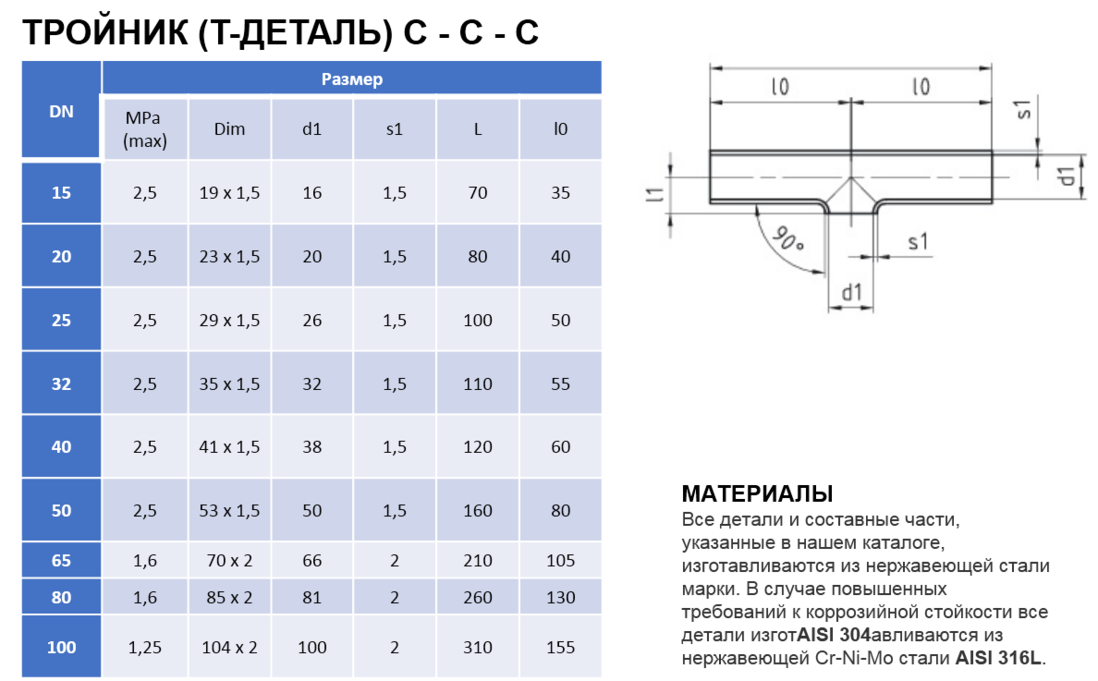 ТРОЙНИК (Т-ДЕТАЛЬ) С - С - С

| DN | Размер | | | | | |
|---|---|---|---|---|---|---|
| | MPa (max) | Dim | d1 | s1 | L | l0 |
| 15 | 2,5 | 19 x 1,5 | 16 | 1,5 | 70 | 35 |
| 20 | 2,5 | 23 x 1,5 | 20 | 1,5 | 80 | 40 |
| 25 | 2,5 | 29 x 1,5 | 26 | 1,5 | 100 | 50 |
| 32 | 2,5 | 35 x 1,5 | 32 | 1,5 | 110 | 55 |
| 40 | 2,5 | 41 x 1,5 | 38 | 1,5 | 120 | 60 |
| 50 | 2,5 | 53 x 1,5 | 50 | 1,5 | 160 | 80 |
| 65 | 1,6 | 70 x 2 | 66 | 2 | 210 | 105 |
| 80 | 1,6 | 85 x 2 | 81 | 2 | 260 | 130 |
| 100 | 1,25 | 104 x 2 | 100 | 2 | 310 | 155 |

l0 l0 s1 d1 l1 90° s1 d1

МАТЕРИАЛЫ
Все детали и составные части, указанные в нашем каталоге, изготавливаются из нержавеющей стали марки. В случае повышенных требований к коррозийной стойкости все детали изготAISI 304авливаются из нержавеющей Cr-Ni-Mo стали AISI 316L.